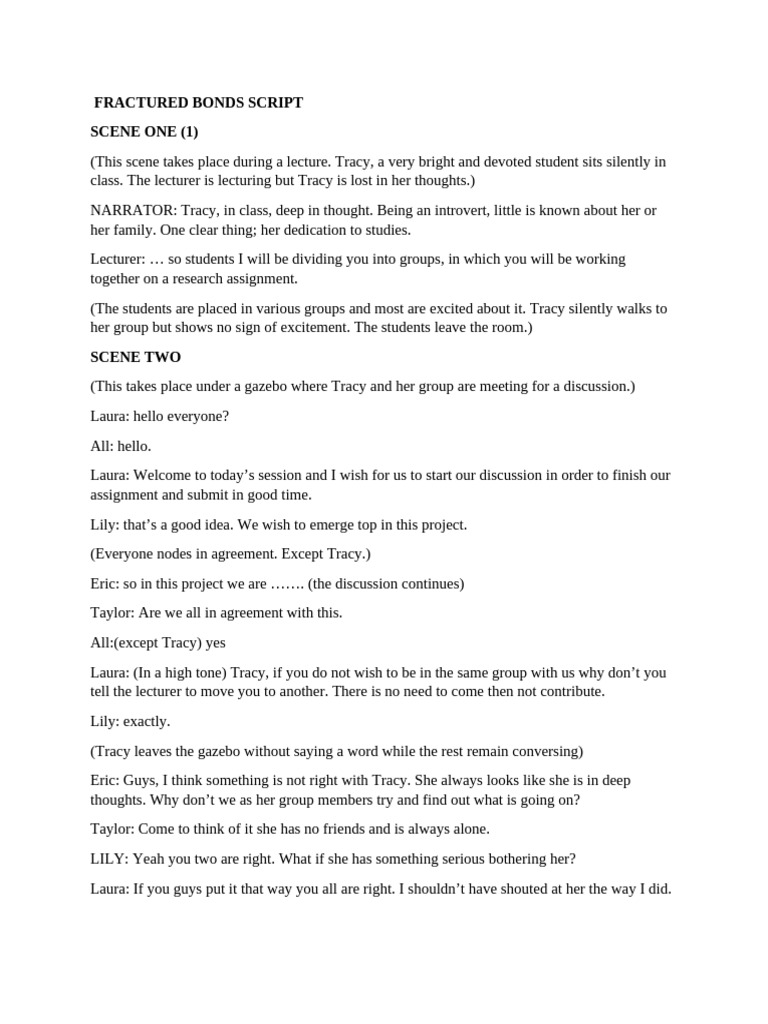 FRACTURED BONDS SCRIPT

SCENE ONE (1)

(This scene takes place during a lecture. Tracy, a very bright and devoted student sits silently in class. The lecturer is lecturing but Tracy is lost in her thoughts.)

NARRATOR: Tracy, in class, deep in thought. Being an introvert, little is known about her or her family. One clear thing; her dedication to studies.

Lecturer: … so students I will be dividing you into groups, in which you will be working together on a research assignment.

(The students are placed in various groups and most are excited about it. Tracy silently walks to her group but shows no sign of excitement. The students leave the room.)

SCENE TWO

(This takes place under a gazebo where Tracy and her group are meeting for a discussion.)

Laura: hello everyone?

All: hello.

Laura: Welcome to today's session and I wish for us to start our discussion in order to finish our assignment and submit in good time.

Lily: that's a good idea. We wish to emerge top in this project.

(Everyone nodes in agreement. Except Tracy.)

Eric: so in this project we are ……. (the discussion continues)

Taylor: Are we all in agreement with this.

All:(except Tracy) yes

Laura: (In a high tone) Tracy, if you do not wish to be in the same group with us why don't you tell the lecturer to move you to another. There is no need to come then not contribute.

Lily: exactly.

(Tracy leaves the gazebo without saying a word while the rest remain conversing)

Eric: Guys, I think something is not right with Tracy. She always looks like she is in deep thoughts. Why don't we as her group members try and find out what is going on?

Taylor: Come to think of it she has no friends and is always alone.

LILY: Yeah you two are right. What if she has something serious bothering her?

Laura: If you guys put it that way you all are right. I shouldn't have shouted at her the way I did.